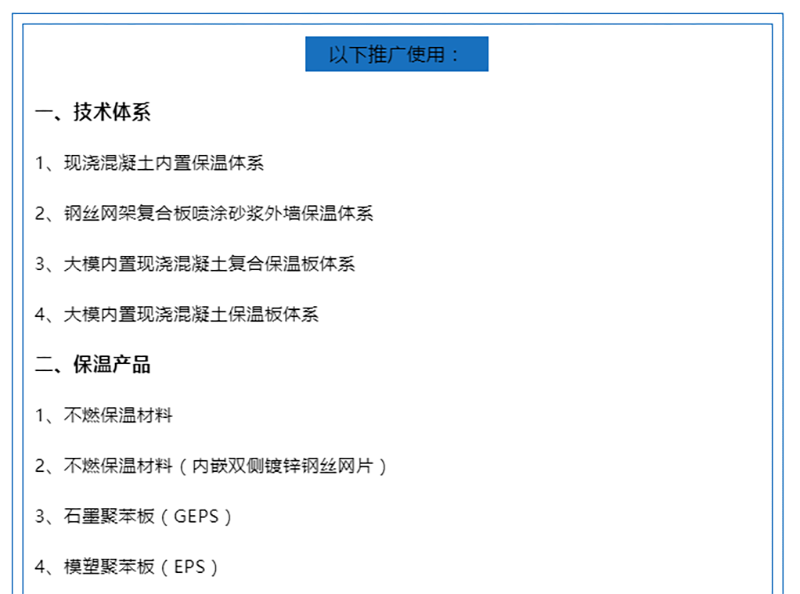 以下推广使用：

一、技术体系

1、现浇混凝土内置保温体系

2、钢丝网架复合板喷涂砂浆外墙保温体系

3、大模内置现浇混凝土复合保温板体系

4、大模内置现浇混凝土保温板体系

二、保温产品

1、不燃保温材料

2、不燃保温材料（内嵌双侧镀锌钢丝网片）

3、石墨聚苯板（GEPS）

4、模塑聚苯板（EPS）